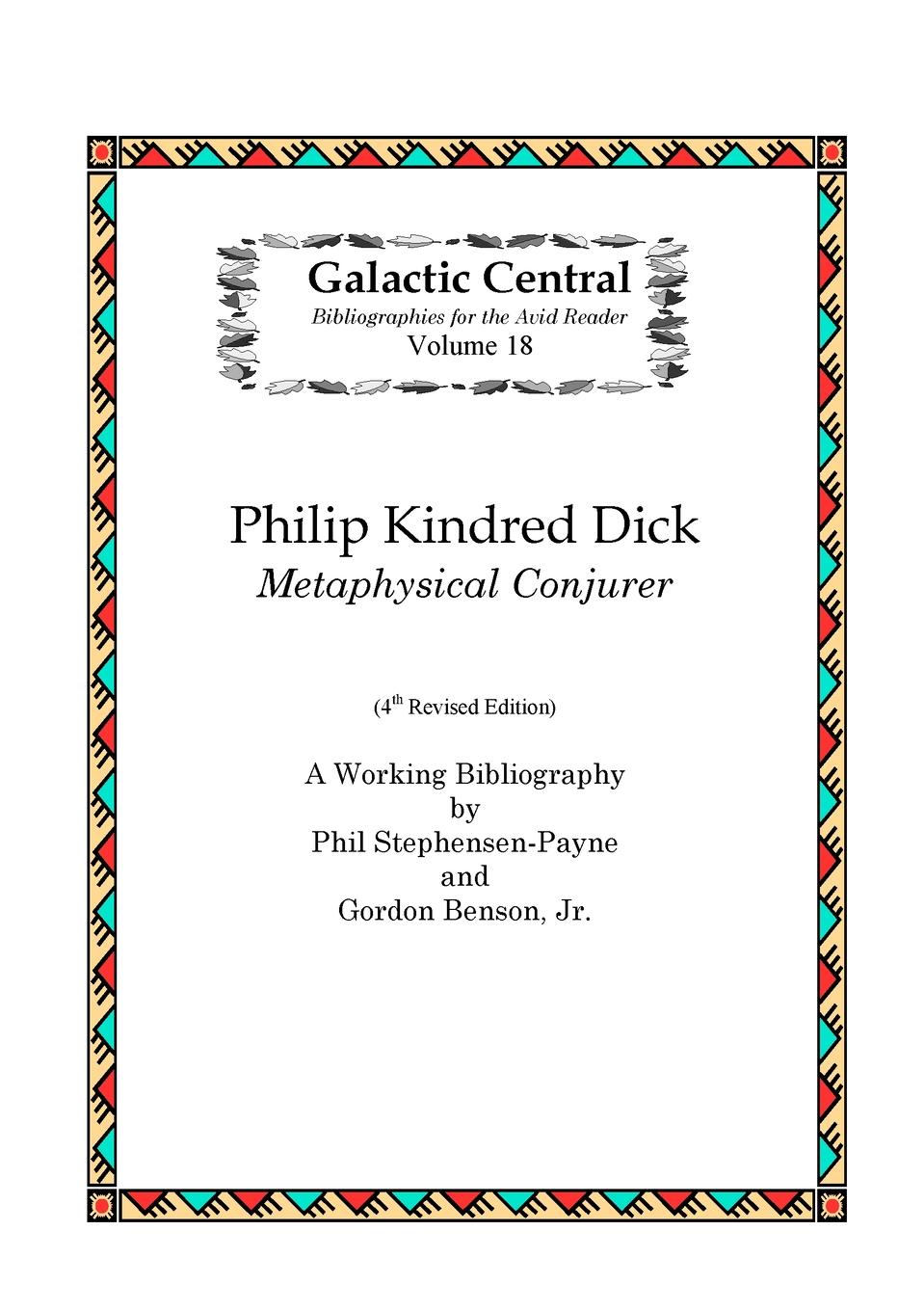 Galactic Central
Bibliographies for the Avid Reader
Volume 18

Philip Kindred Dick
Metaphysical Conjurer

(4th Revised Edition)

A Working Bibliography
by
Phil Stephensen-Payne
and
Gordon Benson, Jr.